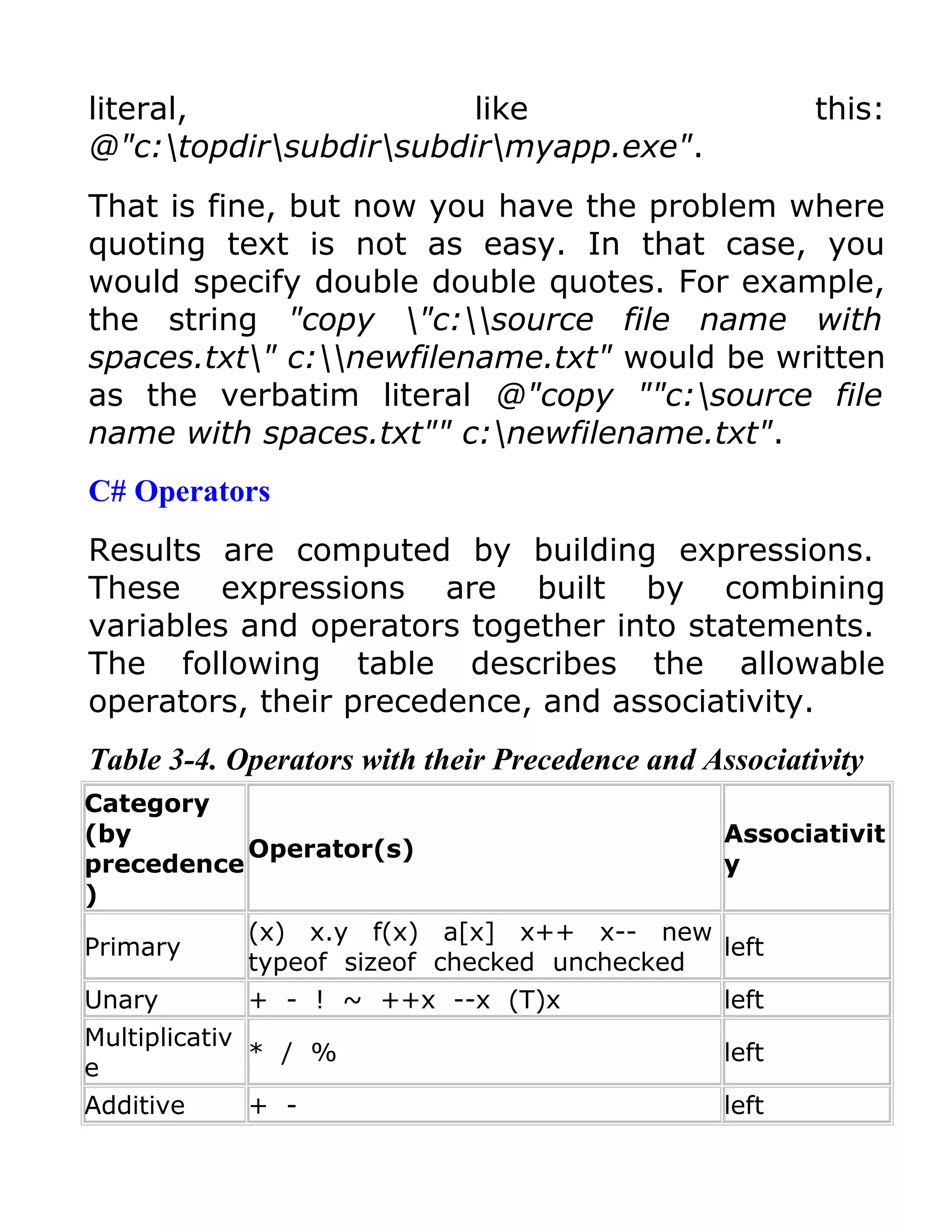 literal, like this: @"c:\topdir\subdir\subdir\myapp.exe".

That is fine, but now you have the problem where quoting text is not as easy. In that case, you would specify double double quotes. For example, the string "copy \"c:\\source file name with spaces.txt\" c:\\newfilename.txt" would be written as the verbatim literal @"copy ""c:\source file name with spaces.txt"" c:\newfilename.txt".

C# Operators

Results are computed by building expressions. These expressions are built by combining variables and operators together into statements. The following table describes the allowable operators, their precedence, and associativity.

Table 3-4. Operators with their Precedence and Associativity

| Category (by precedence) | Operator(s) | Associativity |
|---|---|---|
| Primary | (x) x.y f(x) a[x] x++ x-- new typeof sizeof checked unchecked | left |
| Unary | + - ! ~ ++x --x (T)x | left |
| Multiplicative | * / % | left |
| Additive | + - | left |